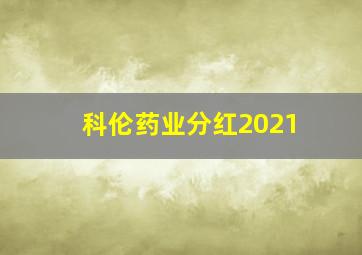 科伦药业分红2021